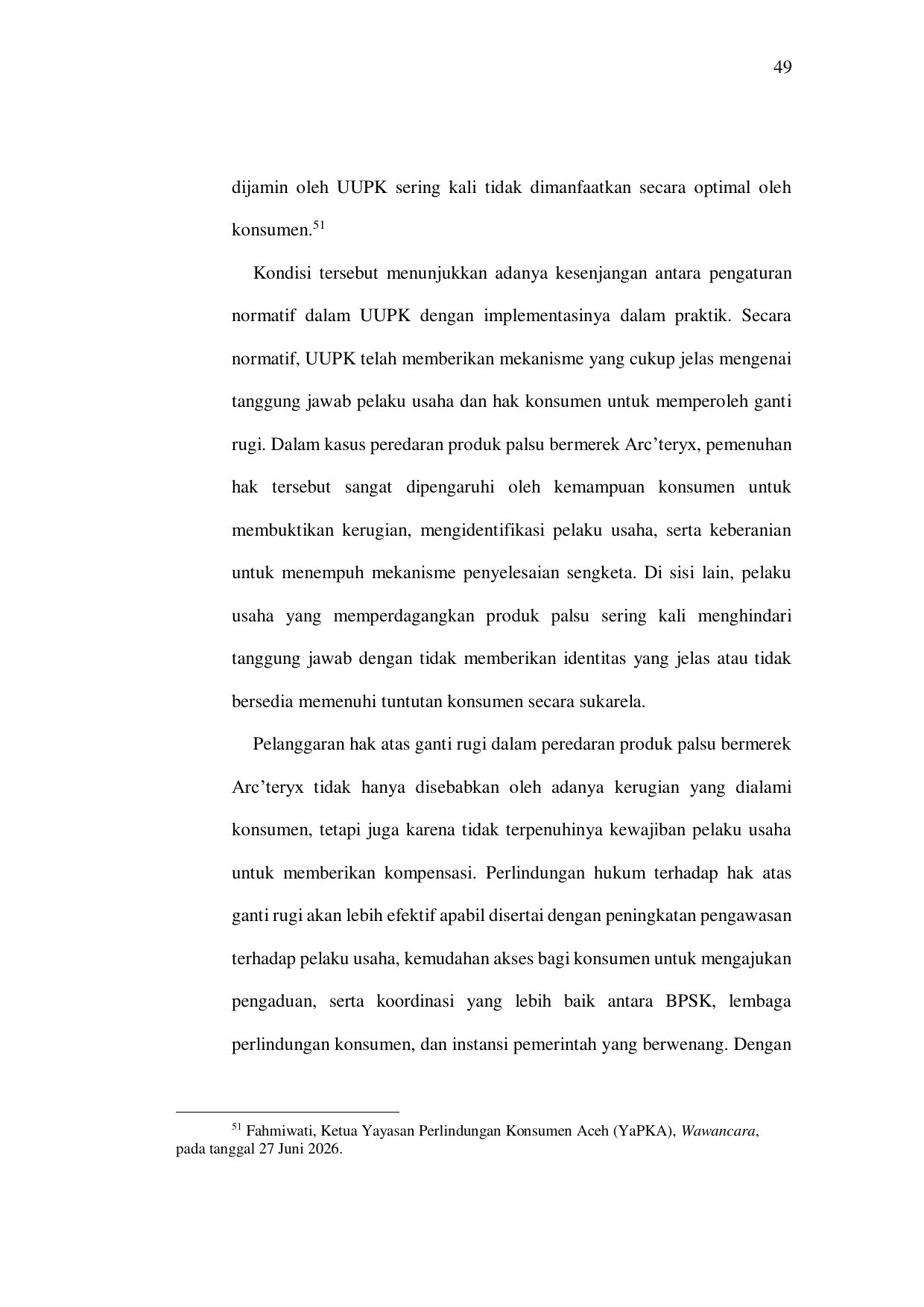 49

dijamin oleh UUPK sering kali tidak dimanfaatkan secara optimal oleh konsumen.$^{51}$

Kondisi tersebut menunjukkan adanya kesenjangan antara pengaturan normatif dalam UUPK dengan implementasinya dalam praktik. Secara normatif, UUPK telah memberikan mekanisme yang cukup jelas mengenai tanggung jawab pelaku usaha dan hak konsumen untuk memperoleh ganti rugi. Dalam kasus peredaran produk palsu bermerek Arc'teryx, pemenuhan hak tersebut sangat dipengaruhi oleh kemampuan konsumen untuk membuktikan kerugian, mengidentifikasi pelaku usaha, serta keberanian untuk menempuh mekanisme penyelesaian sengketa. Di sisi lain, pelaku usaha yang memperdagangkan produk palsu sering kali menghindari tanggung jawab dengan tidak memberikan identitas yang jelas atau tidak bersedia memenuhi tuntutan konsumen secara sukarela.

Pelanggaran hak atas ganti rugi dalam peredaran produk palsu bermerek Arc'teryx tidak hanya disebabkan oleh adanya kerugian yang dialami konsumen, tetapi juga karena tidak terpenuhinya kewajiban pelaku usaha untuk memberikan kompensasi. Perlindungan hukum terhadap hak atas ganti rugi akan lebih efektif apabil disertai dengan peningkatan pengawasan terhadap pelaku usaha, kemudahan akses bagi konsumen untuk mengajukan pengaduan, serta koordinasi yang lebih baik antara BPSK, lembaga perlindungan konsumen, dan instansi pemerintah yang berwenang. Dengan

$^{51}$ Fahmiwati, Ketua Yayasan Perlindungan Konsumen Aceh (YaPKA), Wawancara, pada tanggal 27 Juni 2026.